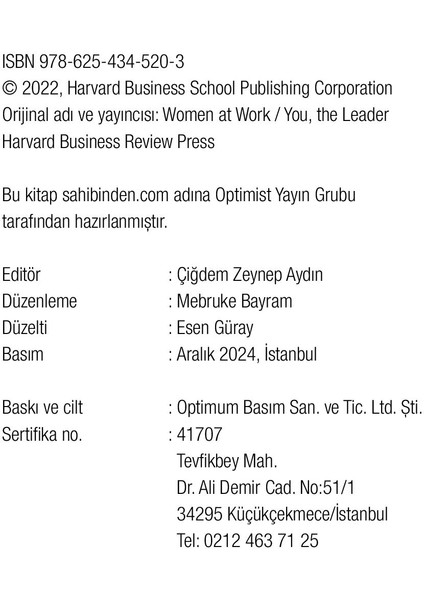 ISBN 978-625-434-520-3
© 2022, Harvard Business School Publishing Corporation
Orijinal adı ve yayıncısı: Women at Work / You, the Leader
Harvard Business Review Press

Bu kitap sahibinden.com adına Optimist Yayın Grubu tarafından hazırlanmıştır.

Editör : Çiğdem Zeynep Aydın
Düzenleme : Mebruke Bayram
Düzelti : Esen Güray
Basım : Aralık 2024, İstanbul

Baskı ve cilt : Optimum Basım San. ve Tic. Ltd. Şti.
Sertifika no. : 41707
Tevfikbey Mah.
Dr. Ali Demir Cad. No:51/1
34295 Küçükçekmece/İstanbul
Tel: 0212 463 71 25